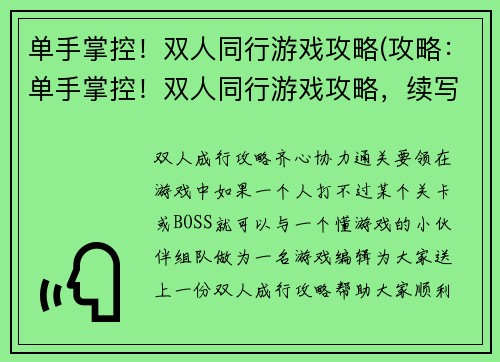 单手掌控！双人同行游戏攻略(攻略：单手掌控！双人同行游戏攻略，续写

双人成行攻略齐心协力通关要领在游戏中如果一个人打不过某个关卡或BOSS就可以与一个懂游戏的小伙伴组队做为一名游戏编辑为大家送上一份双人成行攻略帮助大家顺利